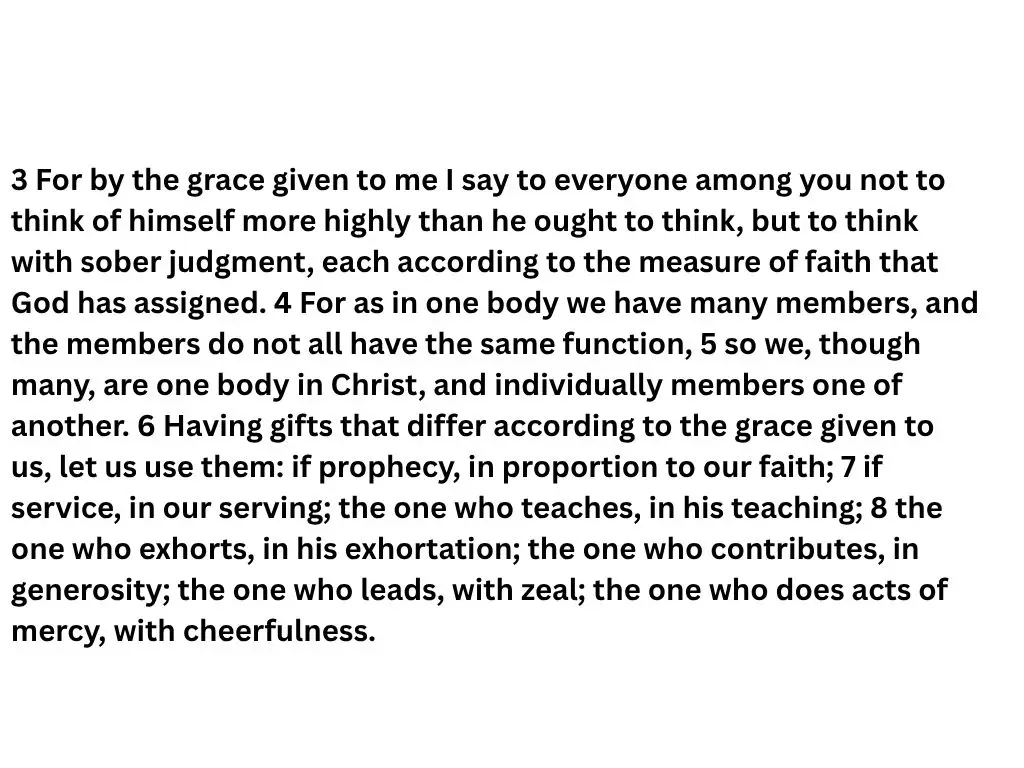 3 For by the grace given to me I say to everyone among you not to think of himself more highly than he ought to think, but to think with sober judgment, each according to the measure of faith that God has assigned. 4 For as in one body we have many members, and the members do not all have the same function, 5 so we, though many, are one body in Christ, and individually members one of another. 6 Having gifts that differ according to the grace given to us, let us use them: if prophecy, in proportion to our faith; 7 if service, in our serving; the one who teaches, in his teaching; 8 the one who exhorts, in his exhortation; the one who contributes, in generosity; the one who leads, with zeal; the one who does acts of mercy, with cheerfulness.